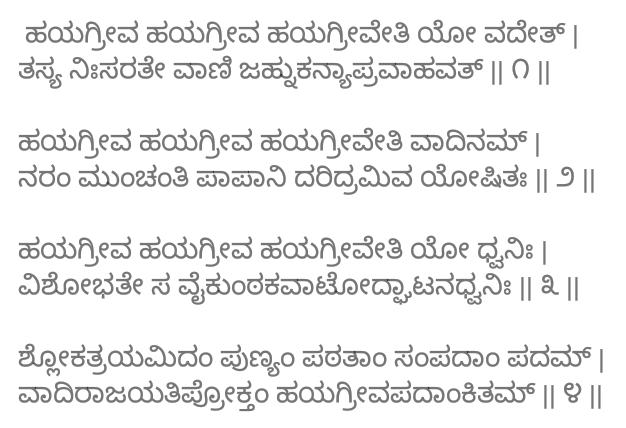 ಹಯಗ್ರೀವ ಹಯಗ್ರೀವ ಹಯಗ್ರೀವೇತಿ ಯೋ ವದೇತ್ |
ತಸ್ಯ ನಿಃಸರತೇ ವಾಣಿ ಜಹ್ನುಕನ್ಯಾಪ್ರವಾಹವತ್ || ೧ ||

ಹಯಗ್ರೀವ ಹಯಗ್ರೀವ ಹಯಗ್ರೀವೇತಿ ವಾದಿನಮ್ |
ನರಂ ಮುಂಚಂತಿ ಪಾಪಾನಿ ದರಿದ್ರಮಿವ ಯೋಷಿತಃ || ೨ ||

ಹಯಗ್ರೀವ ಹಯಗ್ರೀವ ಹಯಗ್ರೀವೇತಿ ಯೋ ಧ್ವನಿಃ |
ವಿಶೋಭತೇ ಸ ವೈಕುಂಠಕವಾಟೋದ್ಘಾಟನಧ್ವನಿಃ || ೩ ||

ಶ್ಲೋಕತ್ರಯಮಿದಂ ಪುಣ್ಯಂ ಪಠತಾಂ ಸಂಪದಾಂ ಪದಮ್ |
ವಾದಿರಾಜಯತಿಪ್ರೋಕ್ತಂ ಹಯಗ್ರೀವಪದಾಂಕಿತಮ್ || ೪ ||